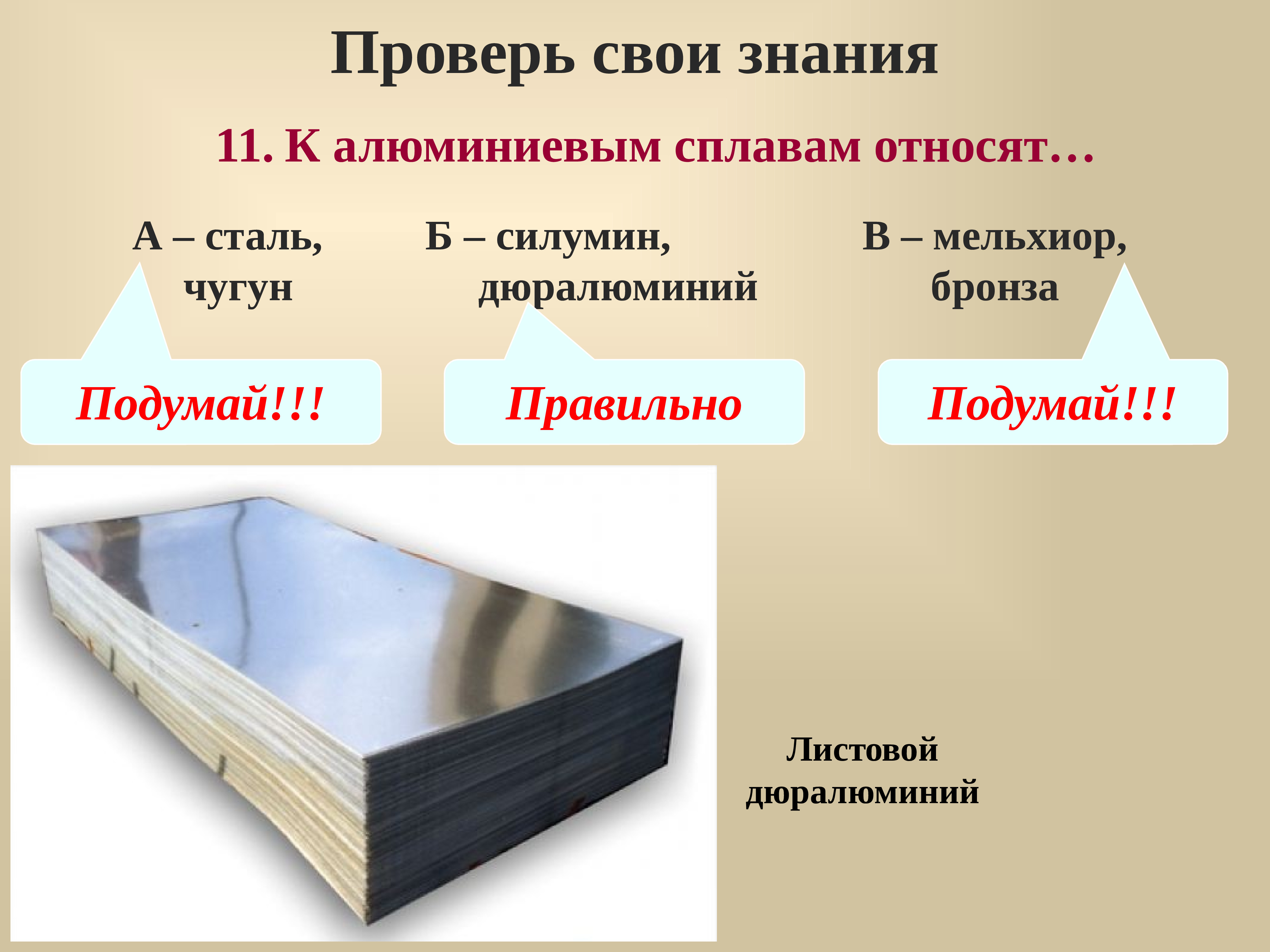 Проверь свои знания

11. К алюминиевым сплавам относят…

А – сталь, чугун

Б – силумин, дюралюминий

В – мельхиор, бронза

Подумай!!!

Правильно

Подумай!!!

Листовой дюралюминий